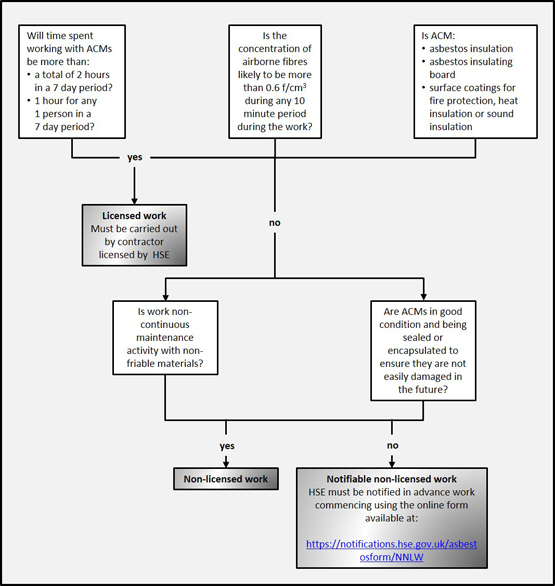 Will time spent working with ACMs be more than:
• a total of 2 hours in a 7 day period?
• 1 hour for any 1 person in a 7 day period?

Is the concentration of airborne fibres likely to be more than 0.6 f/cm$^3$ during any 10 minute period during the work?

Is ACM:
• asbestos insulation
• asbestos insulating board
• surface coatings for fire protection, heat insulation or sound insulation

yes

Licensed work
Must be carried out by contractor licensed by HSE

no

Is work non-continuous maintenance activity with non-friable materials?

Are ACMs in good condition and being sealed or encapsulated to ensure they are not easily damaged in the future?

yes

no

Non-licensed work

Notifiable non-licensed work
HSE must be notified in advance work commencing using the online form available at:

https://notifications.hse.gov.uk/asbestosform/NNLW